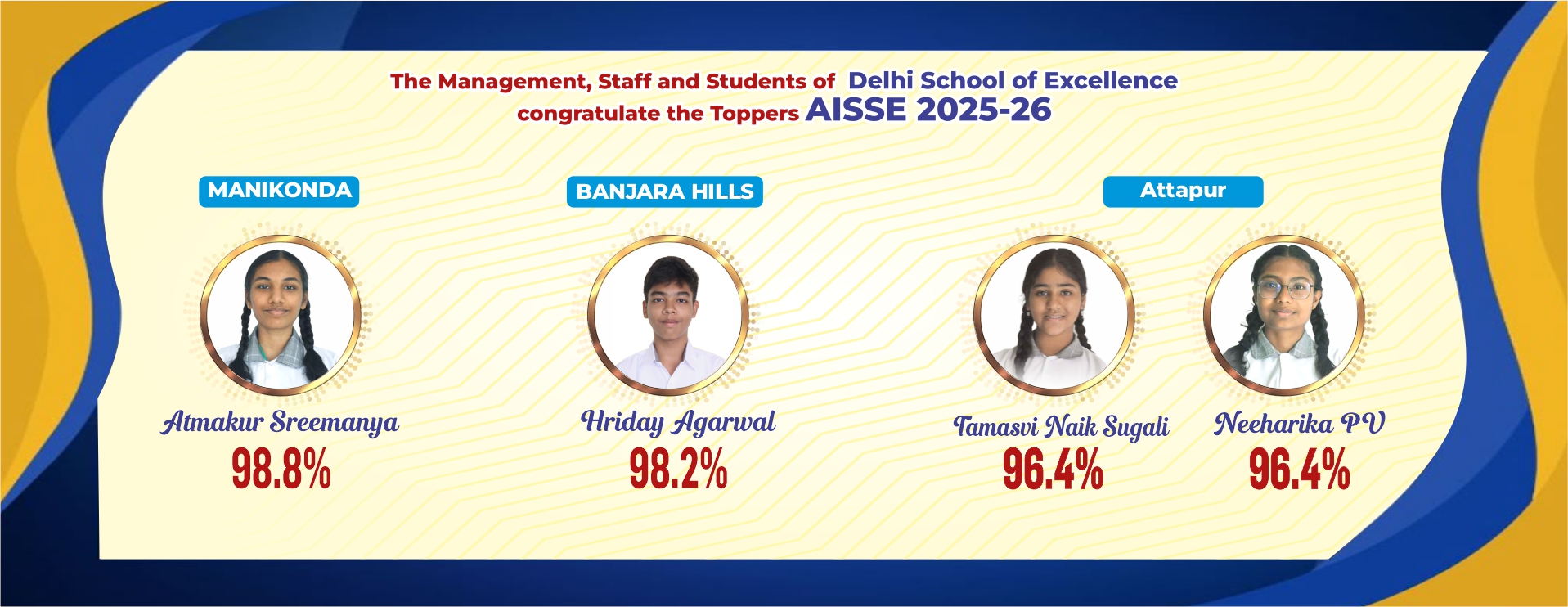 The Management, Staff and Students of Delhi School of Excellence congratulate the Toppers AISSE 2025-26

MANIKONDA

Atmakur Sreemanya

98.8%

BANJARA HILLS

Hriday Agarwal

98.2%

Attapur

Tamasvi Naik Sugali

96.4%

Neeharika PV

96.4%